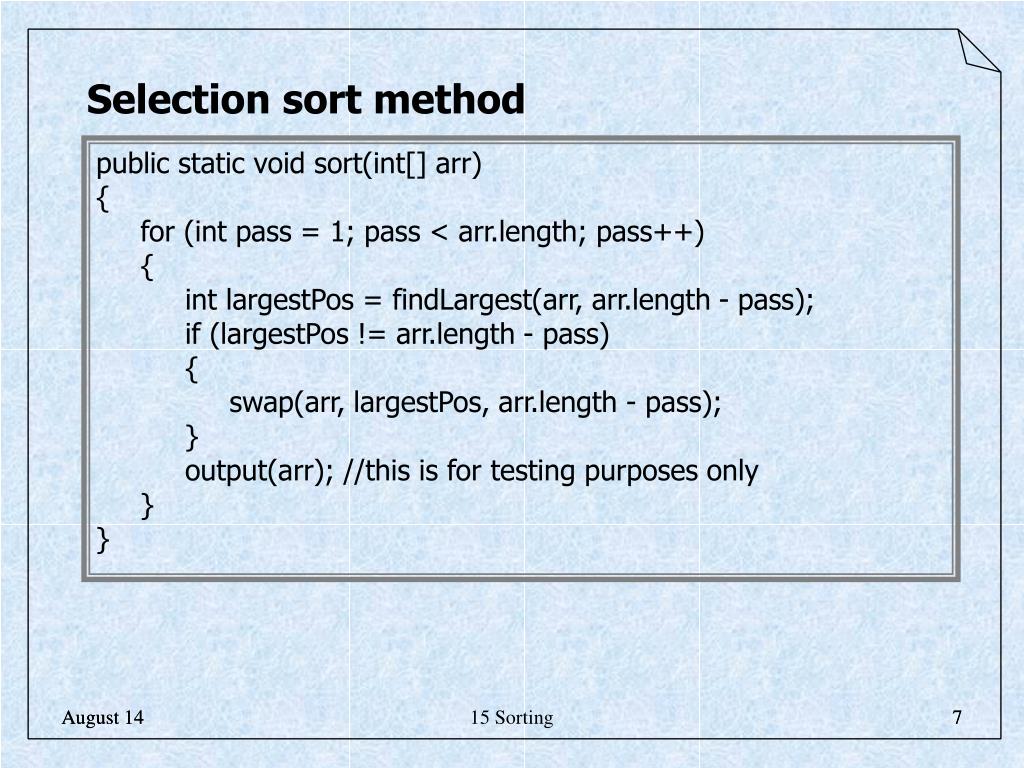 Selection sort method

public static void sort(int[] arr)
{
for (int pass = 1; pass < arr.length; pass++)
{
int largestPos = findLargest(arr, arr.length - pass);
if (largestPos != arr.length - pass)
{
swap(arr, largestPos, arr.length - pass);
}
output(arr); //this is for testing purposes only
}
}

August 14

15 Sorting

7